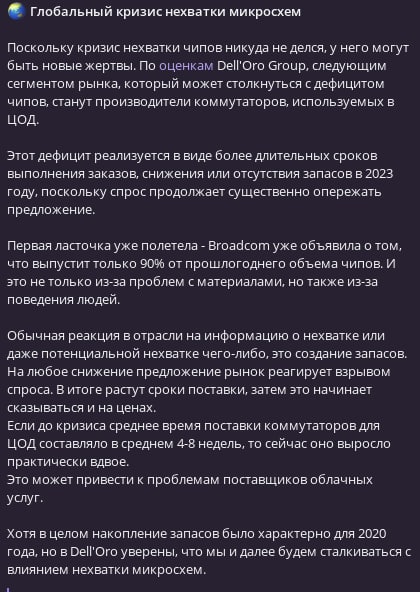 Глобальный кризис нехватки микросхем

Поскольку кризис нехватки чипов никуда не делся, у него могут быть новые жертвы. По оценкам Dell'Oro Group, следующим сегментом рынка, который может столкнуться с дефицитом чипов, станут производители коммутаторов, используемых в ЦОД.

Этот дефицит реализуется в виде более длительных сроков выполнения заказов, снижения или отсутствия запасов в 2023 году, поскольку спрос продолжает существенно опережать предложение.

Первая ласточка уже полетела - Broadcom уже объявила о том, что выпустит только 90% от прошлогоднего объема чипов. И это не только из-за проблем с материалами, но также из-за поведения людей.

Обычная реакция в отрасли на информацию о нехватке или даже потенциальной нехватке чего-либо, это создание запасов. На любое снижение предложение рынок реагирует взрывом спроса. В итоге растут сроки поставки, затем это начинает сказываться и на ценах.
Если до кризиса среднее время поставки коммутаторов для ЦОД составляло в среднем 4-8 недель, то сейчас оно выросло практически вдвое.
Это может привести к проблемам поставщиков облачных услуг.

Хотя в целом накопление запасов было характерно для 2020 года, но в Dell'Oro уверены, что мы и далее будем сталкиваться с влиянием нехватки микросхем.